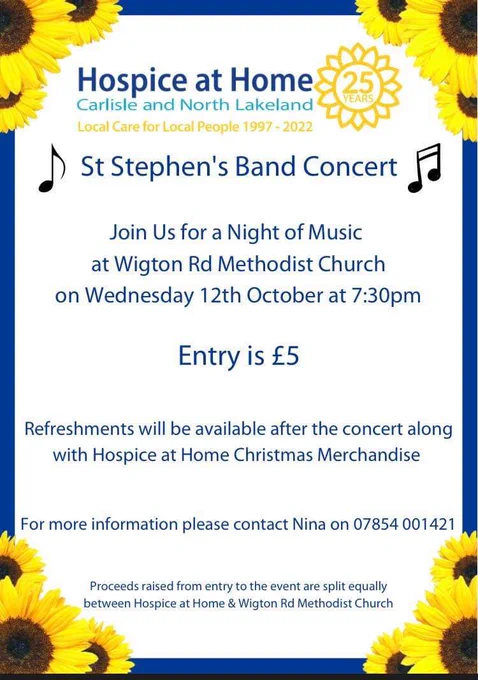 Hospice at Home
Carlisle and North Lakeland
Local Care for Local People 1997 - 2022

25
YEARS

St Stephen's Band Concert

Join Us for a Night of Music
at Wigton Rd Methodist Church
on Wednesday 12th October at 7:30pm

Entry is £5

Refreshments will be available after the concert along with Hospice at Home Christmas Merchandise

For more information please contact Nina on 07854 001421

Proceeds raised from entry to the event are split equally between Hospice at Home & Wigton Rd Methodist Church